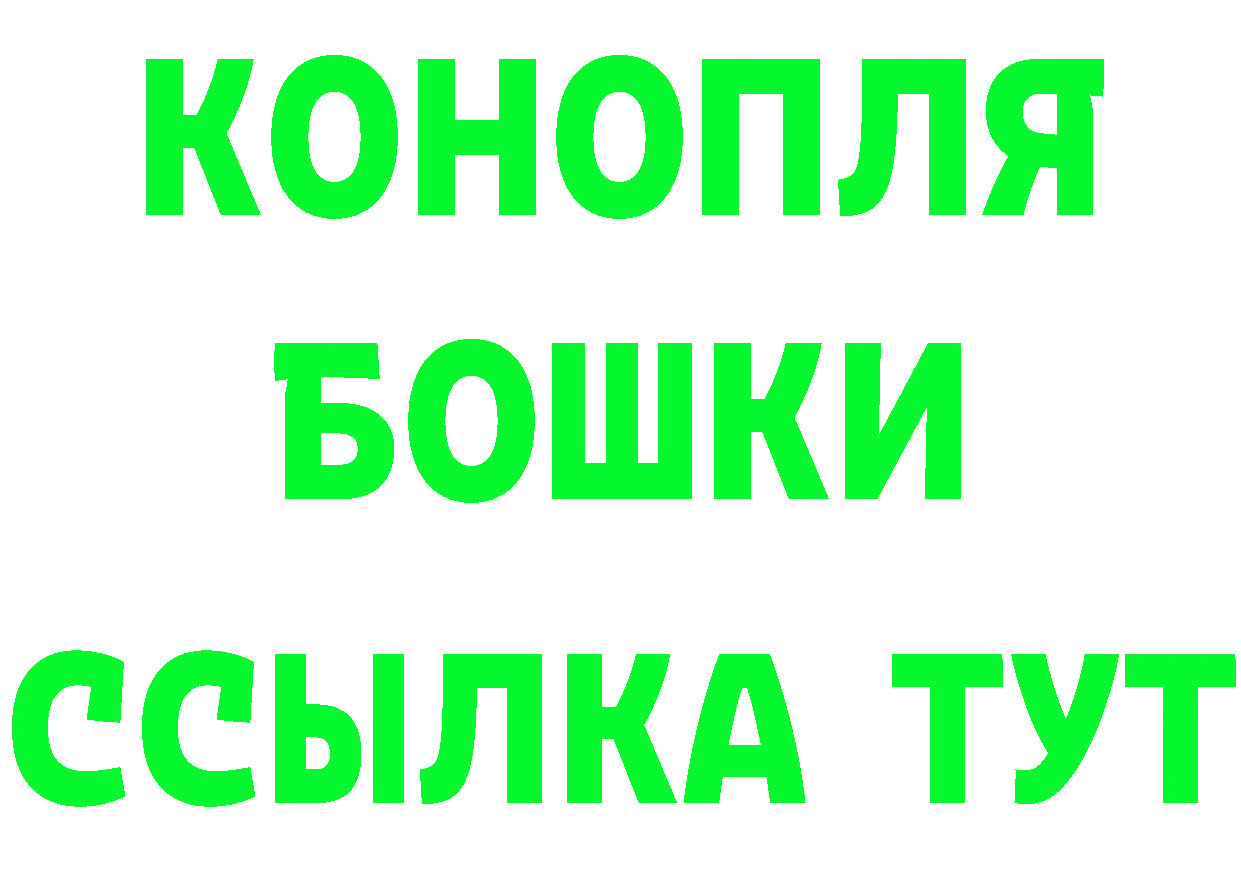 КОНОПЛЯ
БОШКИ
ССЫЛКА ТУТ